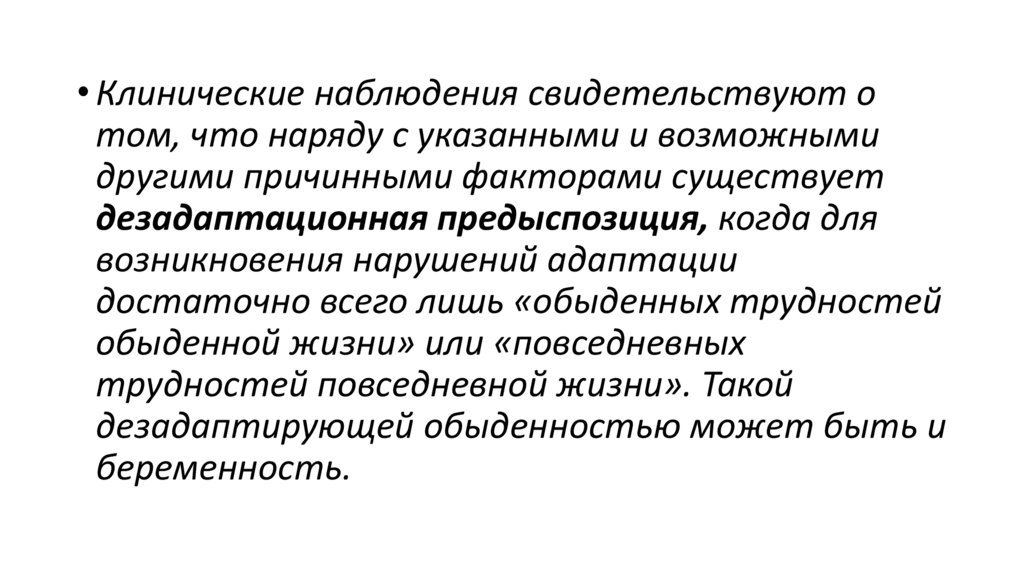 • Клинические наблюдения свидетельствуют о том, что наряду с указанными и возможными другими причинными факторами существует дезадаптационная предыспозиция, когда для возникновения нарушений адаптации достаточно всего лишь «обыденных трудностей обыденной жизни» или «повседневных трудностей повседневной жизни». Такой дезадаптирующей обыденностью может быть и беременность.